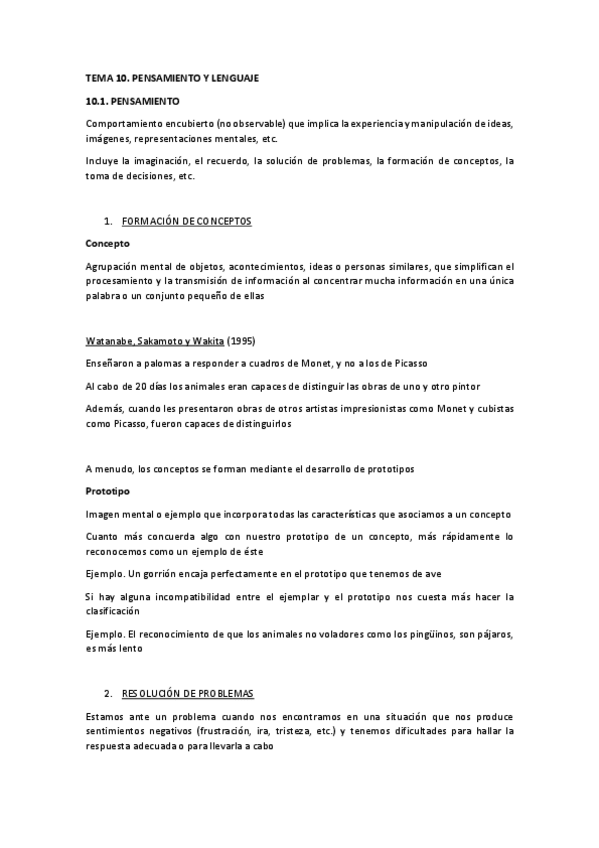 TEMA 10. PENSAMIENTO Y LENGUAJE

10.1. PENSAMIENTO

Comportamiento encubierto (no observable) que implica la experiencia y manipulación de ideas, imágenes, representaciones mentales, etc.

Incluye la imaginación, el recuerdo, la solución de problemas, la formación de conceptos, la toma de decisiones, etc.

1. FORMACIÓN DE CONCEPTOS

Concepto

Agrupación mental de objetos, acontecimientos, ideas o personas similares, que simplifican el procesamiento y la transmisión de información al concentrar mucha información en una única palabra o un conjunto pequeño de ellas

Watanabe, Sakamoto y Wakita (1995)

Enseñaron a palomas a responder a cuadros de Monet, y no a los de Picasso

Al cabo de 20 días los animales eran capaces de distinguir las obras de uno y otro pintor

Además, cuando les presentaron obras de otros artistas impresionistas como Monet y cubistas como Picasso, fueron capaces de distinguirlos

A menudo, los conceptos se forman mediante el desarrollo de prototipos

Prototipo

Imagen mental o ejemplo que incorpora todas las características que asociamos a un concepto

Cuanto más concuerda algo con nuestro prototipo de un concepto, más rápidamente lo reconocemos como un ejemplo de éste

Ejemplo. Un gorrión encaja perfectamente en el prototipo que tenemos de ave

Si hay alguna incompatibilidad entre el ejemplar y el prototipo nos cuesta más hacer la clasificación

Ejemplo. El reconocimiento de que los animales no voladores como los pingüinos, son pájaros, es más lento

2. RESOLUCIÓN DE PROBLEMAS

Estamos ante un problema cuando nos encontramos en una situación que nos produce sentimientos negativos (frustración, ira, tristeza, etc.) y tenemos dificultades para hallar la respuesta adecuada o para llevarla a cabo